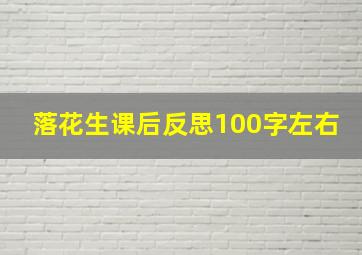 落花生课后反思100字左右